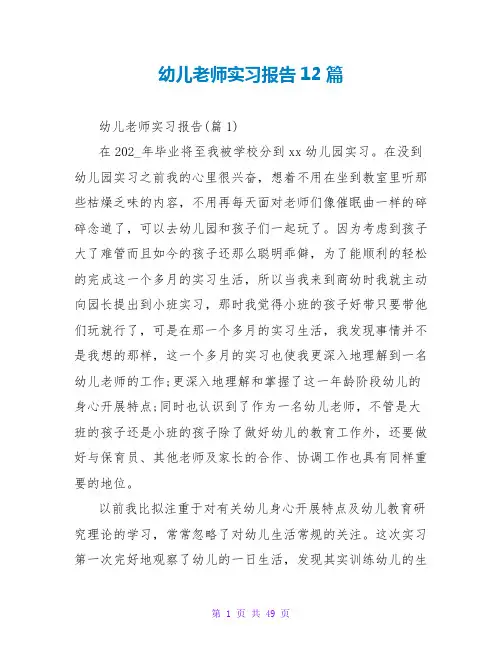 幼儿老师实习报告 12 篇

幼儿老师实习报告(篇 1)

在 202_年毕业将至我被学校分到 xx 幼儿园实习。在没到幼儿园实习之前我的心里很兴奋，想着不用在坐到教室里听那些枯燥乏味的内容，不用再每天面对老师们像催眠曲一样的碎碎念道了，可以去幼儿园和孩子们一起玩了。因为考虑到孩子大了难管而且如今的孩子还那么聪明乖僻，为了能顺利的轻松的完成这一个多月的实习生活，所以当我来到商幼时我就主动向园长提出到小班实习，那时我觉得小班的孩子好带只要带他们玩就行了，可是在那一个多月的实习生活，我发现事情并不是我想的那样，这一个多月的实习也使我更深入地理解到一名幼儿老师的工作;更深入地理解和掌握了这一年龄阶段幼儿的身心开展特点;同时也认识到了作为一名幼儿老师，不管是大班的孩子还是小班的孩子除了做好幼儿的教育工作外，还要做好与保育员、其他老师及家长的合作、协调工作也具有同样重要的地位。

以前我比拟注重于对有关幼儿身心开展特点及幼儿教育研究理论的学习，常常忽略了对幼儿生活常规的关注。这次实习第一次完好地观察了幼儿的一日生活，发现其实训练幼儿的生

第 1 页 共 49 页